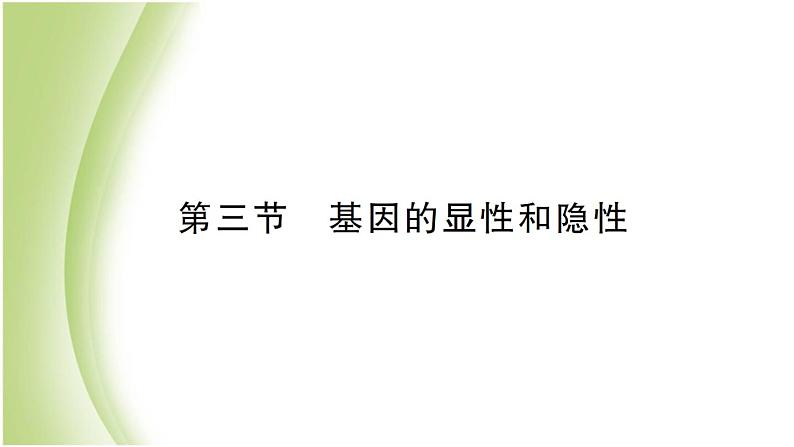 第三节　基因的显性和隐性